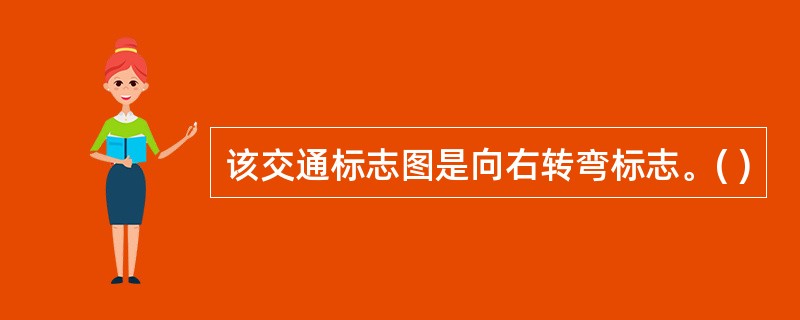 该交通标志图是向右转弯标志。( )